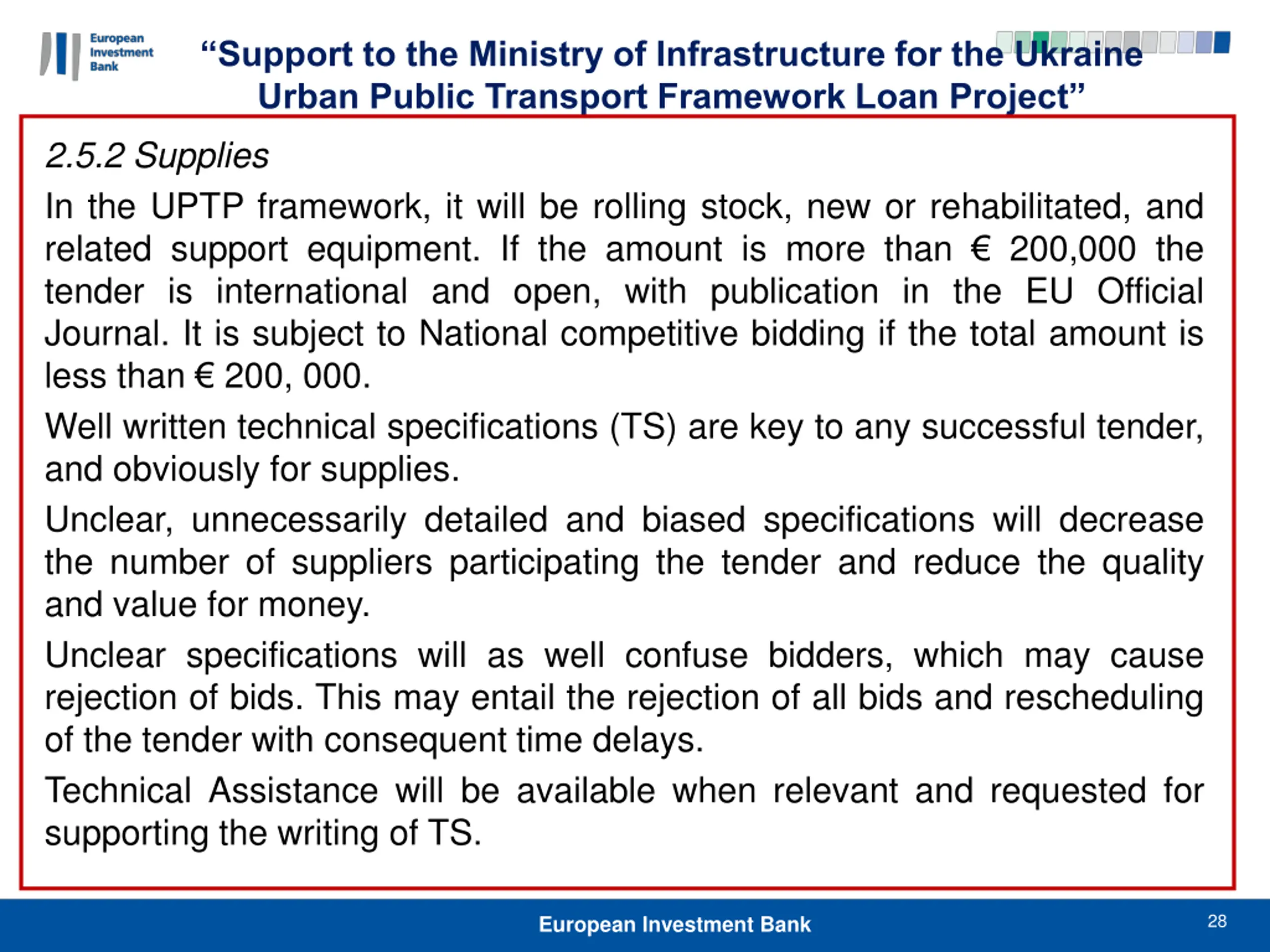 European Investment Bank

“Support to the Ministry of Infrastructure for the Ukraine Urban Public Transport Framework Loan Project”

2.5.2 Supplies

In the UPTP framework, it will be rolling stock, new or rehabilitated, and related support equipment. If the amount is more than € 200,000 the tender is international and open, with publication in the EU Official Journal. It is subject to National competitive bidding if the total amount is less than € 200, 000.

Well written technical specifications (TS) are key to any successful tender, and obviously for supplies.

Unclear, unnecessarily detailed and biased specifications will decrease the number of suppliers participating the tender and reduce the quality and value for money.

Unclear specifications will as well confuse bidders, which may cause rejection of bids. This may entail the rejection of all bids and rescheduling of the tender with consequent time delays.

Technical Assistance will be available when relevant and requested for supporting the writing of TS.

European Investment Bank

28